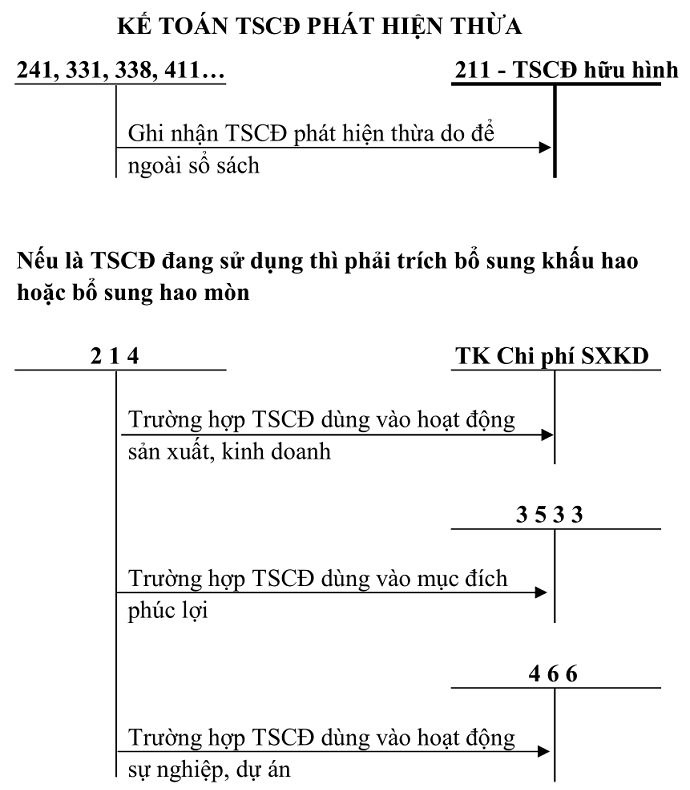 KẾ TOÁN TSCĐ PHÁT HIỆN THỪA

241, 331, 338, 411…

211 - TSCĐ hữu hình

Ghi nhận TSCĐ phát hiện thừa do để ngoài sổ sách

Nếu là TSCĐ đang sử dụng thì phải trích bổ sung khấu hao hoặc bổ sung hao mòn

2 1 4

TK Chi phí SXKD

Trường hợp TSCĐ dùng vào hoạt động sản xuất, kinh doanh

3 5 3 3

Trường hợp TSCĐ dùng vào mục đích phúc lợi

4 6 6

Trường hợp TSCĐ dùng vào hoạt động sự nghiệp, dự án